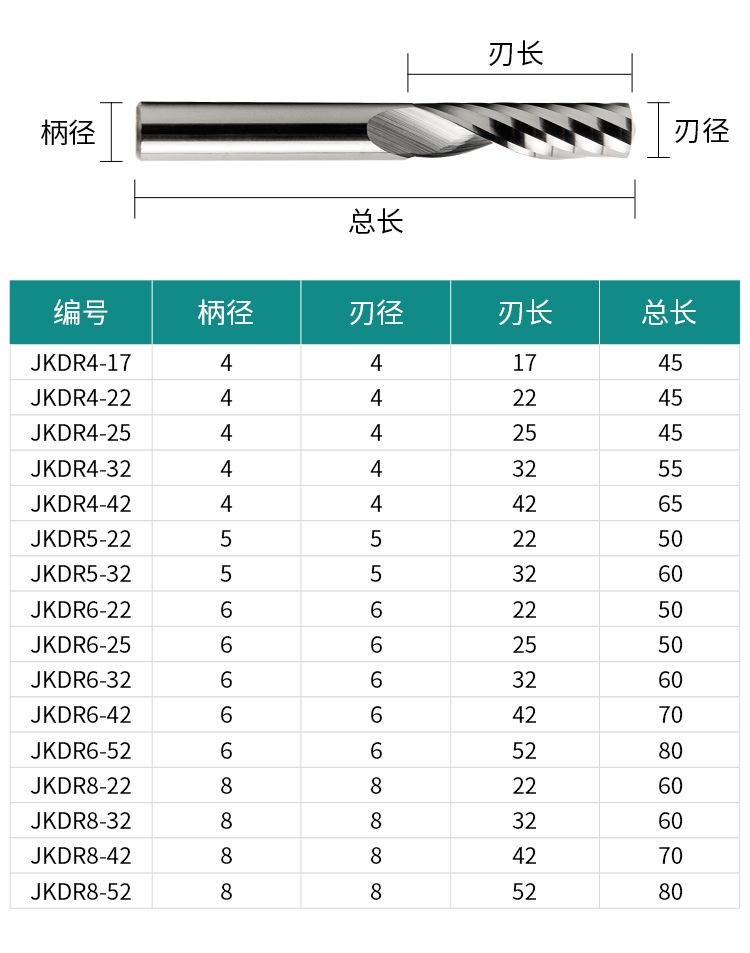 刃长

柄径

刃径

总长

| 编号 | 柄径 | 刃径 | 刃长 | 总长 |
|---|---|---|---|---|
| JKDR4-17 | 4 | 4 | 17 | 45 |
| JKDR4-22 | 4 | 4 | 22 | 45 |
| JKDR4-25 | 4 | 4 | 25 | 45 |
| JKDR4-32 | 4 | 4 | 32 | 55 |
| JKDR4-42 | 4 | 4 | 42 | 65 |
| JKDR5-22 | 5 | 5 | 22 | 50 |
| JKDR5-32 | 5 | 5 | 32 | 60 |
| JKDR6-22 | 6 | 6 | 22 | 50 |
| JKDR6-25 | 6 | 6 | 25 | 50 |
| JKDR6-32 | 6 | 6 | 32 | 60 |
| JKDR6-42 | 6 | 6 | 42 | 70 |
| JKDR6-52 | 6 | 6 | 52 | 80 |
| JKDR8-22 | 8 | 8 | 22 | 60 |
| JKDR8-32 | 8 | 8 | 32 | 60 |
| JKDR8-42 | 8 | 8 | 42 | 70 |
| JKDR8-52 | 8 | 8 | 52 | 80 |